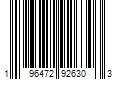 1 96472 92630 3